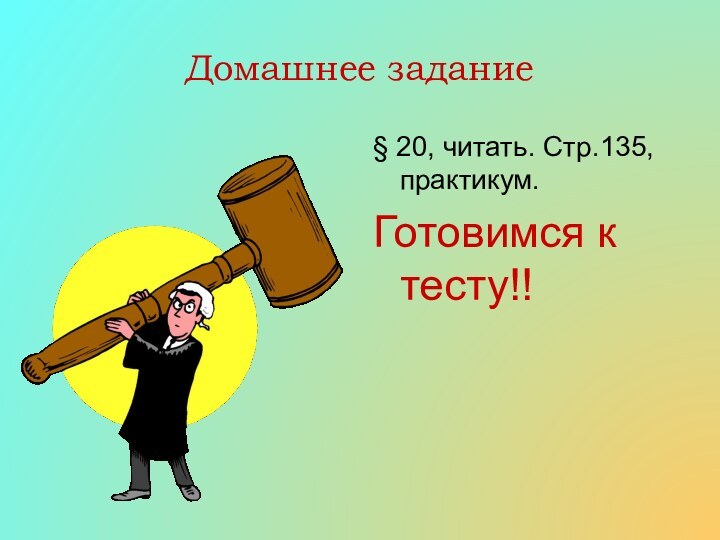 Домашнее задание

§ 20, читать. Стр.135, практикум.

Готовимся к тесту!!